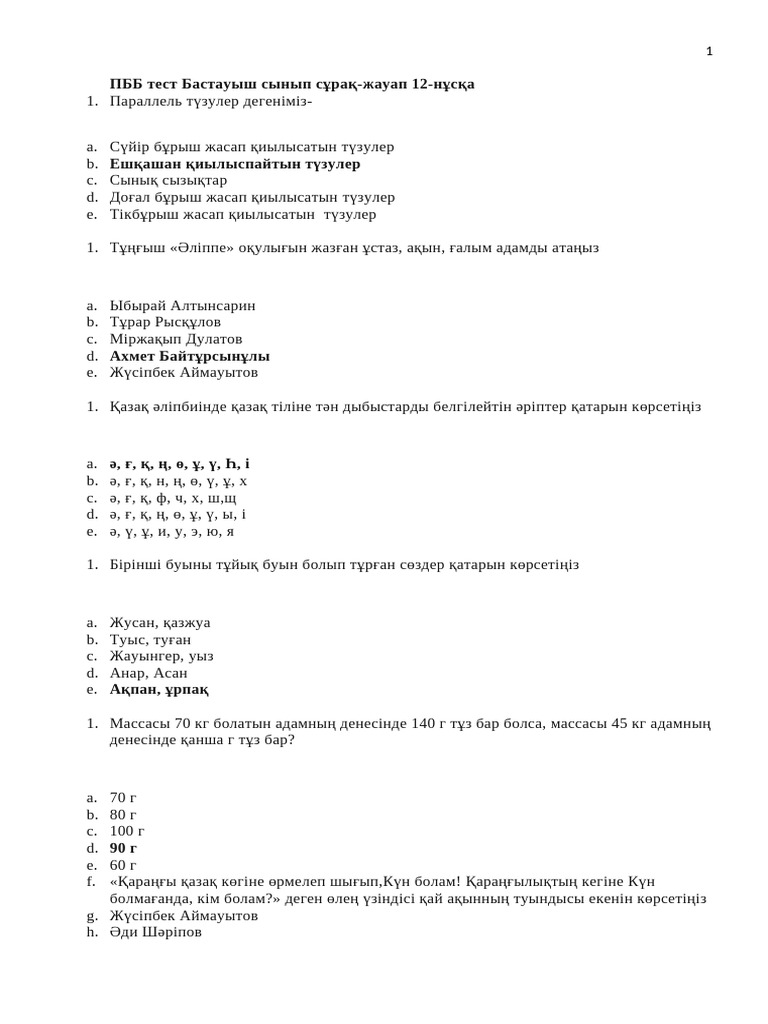 1

ПББ тест Бастауыш сынып сұрақ-жауап 12-нұсқа

1. Параллель түзулер дегеніміз-

a. Сүйір бұрыш жасап қиылысатын түзулер
b. Ешқашан қиылыспайтын түзулер
c. Сынық сызықтар
d. Доғал бұрыш жасап қиылысатын түзулер
e. Тікбұрыш жасап қиылысатын түзулер

1. Тұңғыш «Әліппе» оқулығын жазған ұстаз, ақын, ғалым адамды атаңыз

a. Ыбырай Алтынсарин
b. Тұрар Рысқұлов
c. Міржақып Дулатов
d. Ахмет Байтұрсынұлы
e. Жүсіпбек Аймауытов

1. Қазақ әліпбиінде қазақ тіліне тән дыбыстарды белгілейтін әріптер қатарын көрсетіңіз

a. ә, ғ, қ, ң, ө, ұ, ү, Һ, і
b. ә, ғ, қ, н, ң, ө, ү, ұ, х
c. ә, ғ, қ, ф, ч, х, ш,щ
d. ә, ғ, қ, ң, ө, ұ, ү, ы, і
e. ә, ү, ұ, и, у, э, ю, я

1. Бірінші буыны тұйық буын болып тұрған сөздер қатарын көрсетіңіз

a. Жусан, қазжуа
b. Туыс, туған
c. Жауынгер, уыз
d. Анар, Асан
e. Ақпан, ұрпақ

1. Массасы 70 кг болатын адамның денесінде 140 г тұз бар болса, массасы 45 кг адамның денесінде қанша г тұз бар?

a. 70 г
b. 80 г
c. 100 г
d. 90 г
e. 60 г
f. «Қараңғы қазақ көгіне өрмелеп шығып,Күн болам! Қараңғылықтың кегіне Күн болмағанда, кім болам?» деген өлең үзіндісі қай ақынның туындысы екенін көрсетіңіз
g. Жүсіпбек Аймауытов
h. Әди Шәріпов